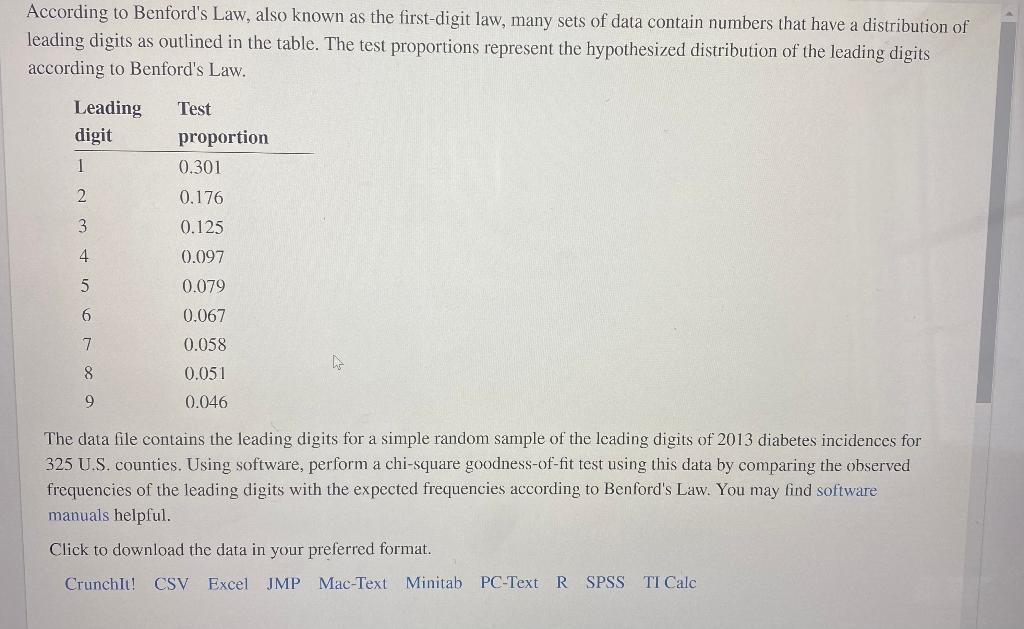 According to Benford's Law, also known as the first-digit law, many sets of data contain numbers that have a distribution of leading digits as outlined in the table. The test proportions represent the hypothesized distribution of the leading digits according to Benford's Law.

| Leading digit | Test proportion |
|---|---|
| 1 | 0.301 |
| 2 | 0.176 |
| 3 | 0.125 |
| 4 | 0.097 |
| 5 | 0.079 |
| 6 | 0.067 |
| 7 | 0.058 |
| 8 | 0.051 |
| 9 | 0.046 |

The data file contains the leading digits for a simple random sample of the leading digits of 2013 diabetes incidences for 325 U.S. counties. Using software, perform a chi-square goodness-of-fit test using this data by comparing the observed frequencies of the leading digits with the expected frequencies according to Benford's Law. You may find software manuals helpful.

Click to download the data in your preferred format.

CrunchIt! CSV Excel JMP Mac-Text Minitab PC-Text R SPSS TI Calc